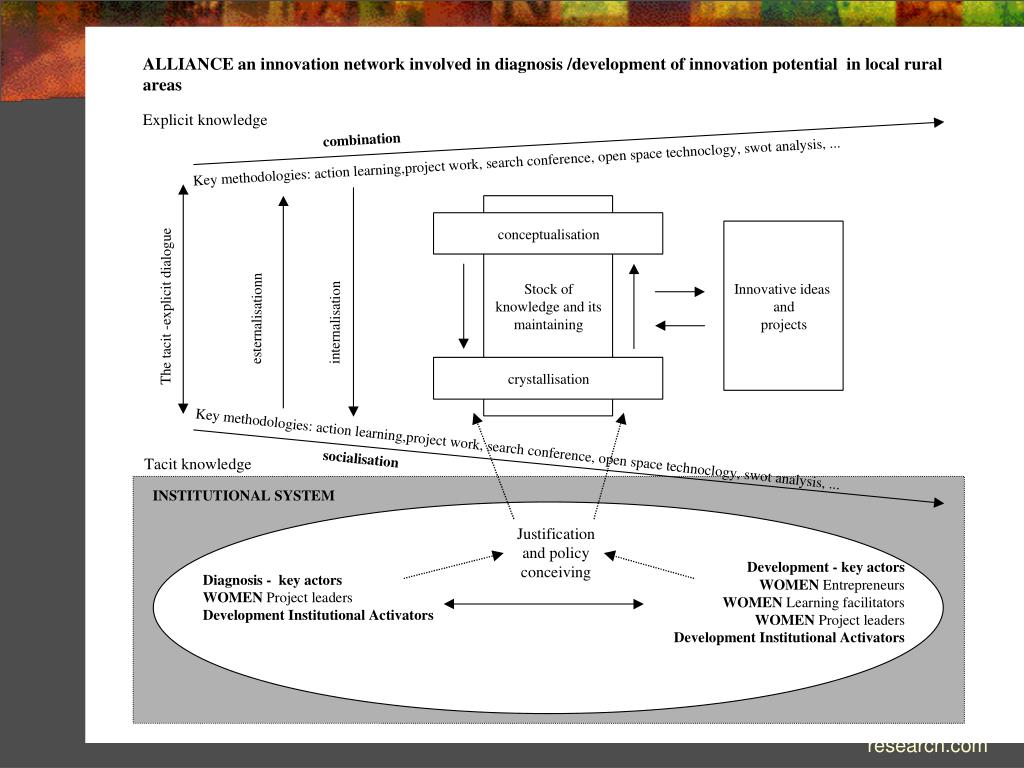 ALLIANCE an innovation network involved in diagnosis /development of innovation potential in local rural areas

Explicit knowledge

combination

Key methodologies: action learning,project work, search conference, open space technoclogy, swot analysis, ...

The tacit -explicit dialogue

esternalisationn

internalisation

conceptualisation

Stock of knowledge and its maintaining

crystallisation

Innovative ideas and projects

Key methodologies: action learning,project work, search conference, open space technoclogy, swot analysis, ...

socialisation

Tacit knowledge

INSTITUTIONAL SYSTEM

Justification and policy conceiving

Diagnosis - key actors
WOMEN Project leaders
Development Institutional Activators

Development - key actors
WOMEN Entrepreneurs
WOMEN Learning facilitators
WOMEN Project leaders
Development Institutional Activators

research.com